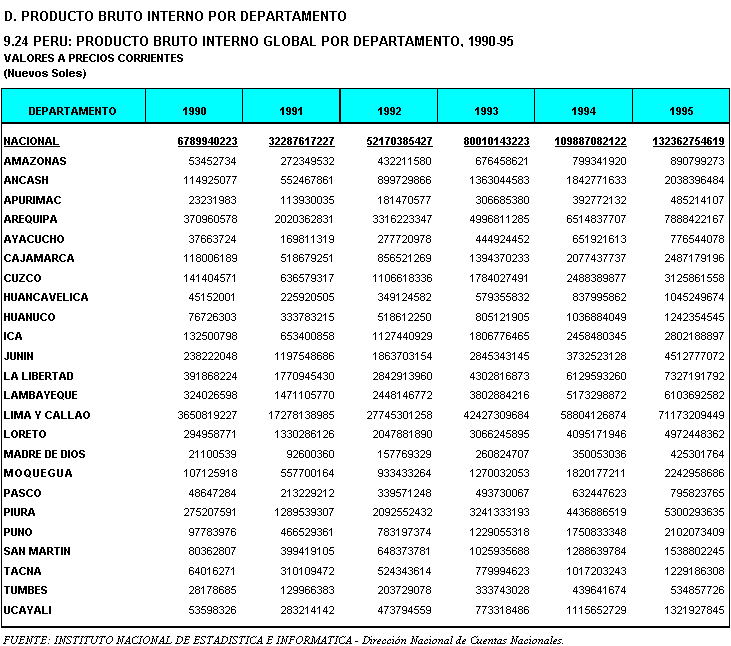 D. PRODUCTO BRUTO INTERNO POR DEPARTAMENTO

9.24 PERU: PRODUCTO BRUTO INTERNO GLOBAL POR DEPARTAMENTO, 1990-95
VALORES A PRECIOS CORRIENTES
(Nuevos Soles)

| DEPARTAMENTO | 1990 | 1991 | 1992 | 1993 | 1994 | 1995 |
|---|---|---|---|---|---|---|
| NACIONAL | 6789940223 | 32287617227 | 52170385427 | 80010143223 | 109887082122 | 132362754619 |
| AMAZONAS | 53452734 | 272349532 | 432211580 | 676458621 | 799341920 | 890799273 |
| ANCASH | 114925077 | 552467861 | 899729866 | 1363044583 | 1842771633 | 2038396484 |
| APURIMAC | 23231983 | 113930035 | 181470577 | 306685380 | 392772132 | 485214107 |
| AREQUIPA | 370960578 | 2020362831 | 3316223347 | 4996811285 | 6514837707 | 7888422167 |
| AYACUCHO | 37663724 | 169811319 | 277720978 | 444924452 | 651921613 | 776544078 |
| CAJAMARCA | 118006189 | 518679251 | 856521269 | 1394370233 | 2077437737 | 2487179196 |
| CUZCO | 141404571 | 636579317 | 1106618336 | 1784027491 | 2488389877 | 3125861558 |
| HUANCAVELICA | 45152001 | 225920505 | 349124582 | 579355832 | 837995862 | 1045249674 |
| HUANUCO | 76726303 | 333783215 | 518612250 | 805121905 | 1036884049 | 1242354545 |
| ICA | 132500798 | 653400858 | 1127440929 | 1806776465 | 2458480345 | 2802188897 |
| JUNIN | 238222048 | 1197548686 | 1863703154 | 2845343145 | 3732523128 | 4512777072 |
| LA LIBERTAD | 391868224 | 1770945430 | 2842913960 | 4302816873 | 6129593260 | 7327191792 |
| LAMBAYEQUE | 324026598 | 1471105770 | 2448146772 | 3802884216 | 5173298872 | 6103692582 |
| LIMA Y CALLAO | 3650819227 | 17278138985 | 27745301258 | 42427309684 | 58804126874 | 71173209449 |
| LORETO | 294958771 | 1330286126 | 2047881890 | 3066245895 | 4095171946 | 4972448362 |
| MADRE DE DIOS | 21100539 | 92600360 | 157769329 | 260824707 | 350053036 | 425301764 |
| MOQUEGUA | 107125918 | 557700164 | 933433264 | 1270032053 | 1820177211 | 2242958686 |
| PASCO | 48647284 | 213229212 | 339571248 | 493730067 | 632447623 | 795823765 |
| PIURA | 275207591 | 1289539307 | 2092552432 | 3241333193 | 4436886519 | 5300293635 |
| PUNO | 97783976 | 466529361 | 783197374 | 1229055318 | 1750833348 | 2102073409 |
| SAN MARTIN | 80362807 | 399419105 | 648373781 | 1025935688 | 1288639784 | 1538802245 |
| TACNA | 64016271 | 310109472 | 524343614 | 779994623 | 1017203243 | 1229186308 |
| TUMBES | 28178685 | 129966383 | 203729078 | 333743028 | 439641674 | 534857726 |
| UCAYALI | 53598326 | 283214142 | 473794559 | 773318486 | 1115652729 | 1321927845 |

FUENTE: INSTITUTO NACIONAL DE ESTADISTICA E INFORMATICA - Dirección Nacional de Cuentas Nacionales.